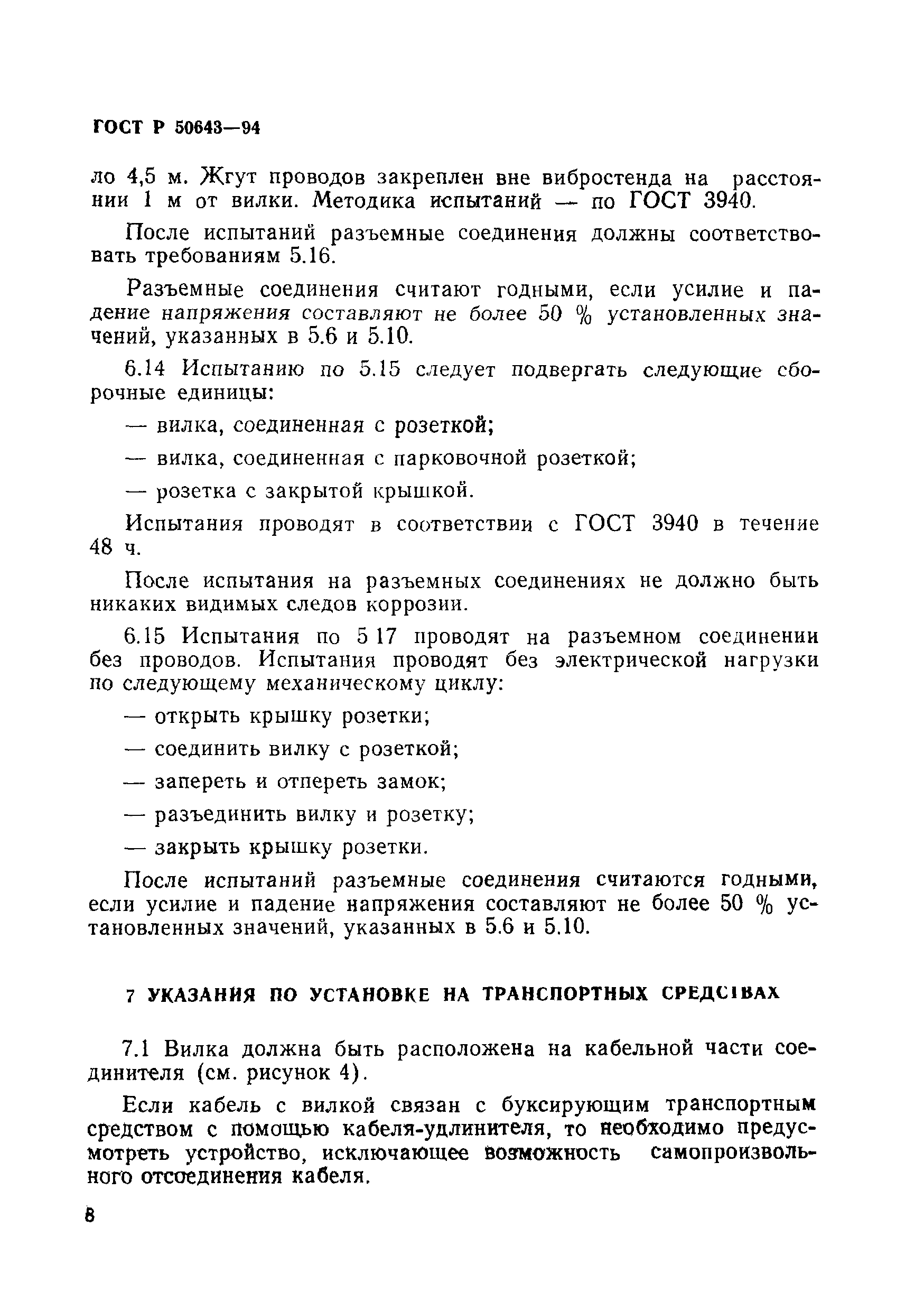 ГОСТ Р 50643—94

ло 4,5 м. Жгут проводов закреплен вне вибростенда на расстоянии 1 м от вилки. Методика испытаний — по ГОСТ 3940.

После испытаний разъемные соединения должны соответствовать требованиям 5.16.

Разъемные соединения считают годными, если усилие и падение напряжения составляют не более 50 % установленных значений, указанных в 5.6 и 5.10.

6.14 Испытанию по 5.15 следует подвергать следующие сборочные единицы:

— вилка, соединенная с розеткой;

— вилка, соединенная с парковочной розеткой;

— розетка с закрытой крышкой.

Испытания проводят в соответствии с ГОСТ 3940 в течение 48 ч.

После испытания на разъемных соединениях не должно быть никаких видимых следов коррозии.

6.15 Испытания по 5 17 проводят на разъемном соединении без проводов. Испытания проводят без электрической нагрузки по следующему механическому циклу:

— открыть крышку розетки;

— соединить вилку с розеткой;

— запереть и отпереть замок;

— разъединить вилку и розетку;

— закрыть крышку розетки.

После испытаний разъемные соединения считаются годными, если усилие и падение напряжения составляют не более 50 % установленных значений, указанных в 5.6 и 5.10.

7 УКАЗАНИЯ ПО УСТАНОВКЕ НА ТРАНСПОРТНЫХ СРЕДСТВАХ

7.1 Вилка должна быть расположена на кабельной части соединителя (см. рисунок 4).

Если кабель с вилкой связан с буксирующим транспортным средством с помощью кабеля-удлинителя, то необходимо предусмотреть устройство, исключающее возможность самопроизвольного отсоединения кабеля.

8